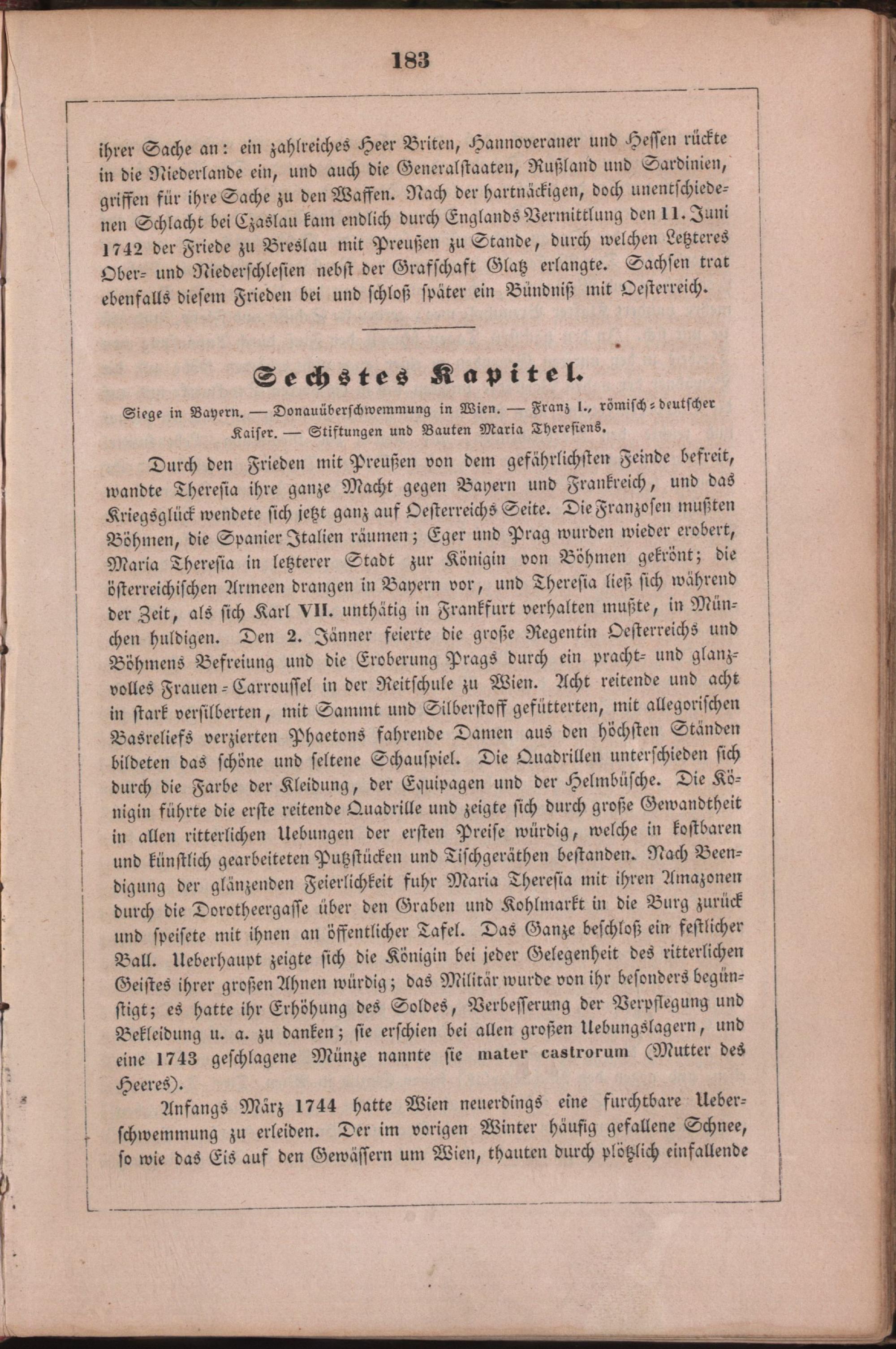 183

ihrer Sache an: ein zahlreiches Heer Briten, Hannoveraner und Hessen rückte in die Niederlande ein, und auch die Generalstaaten, Rußland und Sardinien, griffen für ihre Sache zu den Waffen. Nach der hartnäckigen, doch unentschiedenen Schlacht bei Czaslau kam endlich durch Englands Vermittlung den 11. Juni 1742 der Friede zu Breslau mit Preußen zu Stande, durch welchen Letzteres Ober- und Niederschlesien nebst der Grafschaft Glatz erlangte. Sachsen trat ebenfalls diesem Frieden bei und schloß später ein Bündniß mit Oesterreich.

Sechstes Kapitel.

Siege in Bayern. — Donauüberschwemmung in Wien. — Franz I., römisch-deutscher Kaiser. — Stiftungen und Bauten Maria Theresiens.

Durch den Frieden mit Preußen von dem gefährlichsten Feinde befreit, wandte Theresia ihre ganze Macht gegen Bayern und Frankreich, und das Kriegsglück wendete sich jetzt ganz auf Oesterreichs Seite. Die Franzosen mußten Böhmen, die Spanier Italien räumen; Eger und Prag wurden wieder erobert, Maria Theresia in letzterer Stadt zur Königin von Böhmen gekrönt; die österreichischen Armeen drangen in Bayern vor, und Theresia ließ sich während der Zeit, als sich Karl VII. unthätig in Frankfurt verhalten mußte, in München huldigen. Den 2. Jänner feierte die große Regentin Oesterreichs und Böhmens Befreiung und die Eroberung Prags durch ein pracht- und glanzvolles Frauen-Carroussel in der Reitschule zu Wien. Acht reitende und acht in stark versilberten, mit Sammt und Silberstoff gefütterten, mit allegorischen Basreliefs verzierten Phaetons fahrende Damen aus den höchsten Ständen bildeten das schöne und seltene Schauspiel. Die Quadrillen unterschieden sich durch die Farbe der Kleidung, der Equipagen und der Helmbüsche. Die Königin führte die erste reitende Quadrille und zeigte sich durch große Gewandtheit in allen ritterlichen Uebungen der ersten Preise würdig, welche in kostbaren und künstlich gearbeiteten Putzstücken und Tischgeräthen bestanden. Nach Beendigung der glänzenden Feierlichkeit fuhr Maria Theresia mit ihren Amazonen durch die Dorotheergasse über den Graben und Kohlmarkt in die Burg zurück und speisete mit ihnen an öffentlicher Tafel. Das Ganze beschloß ein festlicher Ball. Ueberhaupt zeigte sich die Königin bei jeder Gelegenheit des ritterlichen Geistes ihrer großen Ahnen würdig; das Militär wurde von ihr besonders begünstigt; es hatte ihr Erhöhung des Soldes, Verbesserung der Verpflegung und Bekleidung u. a. zu danken; sie erschien bei allen großen Uebungslagern, und eine 1743 geschlagene Münze nannte sie mater castrorum (Mutter des Heeres).

Anfangs März 1744 hatte Wien neuerdings eine furchtbare Ueberschwemmung zu erleiden. Der im vorigen Winter häufig gefallene Schnee, so wie das Eis auf den Gewässern um Wien, thauten durch plötzlich einfallende